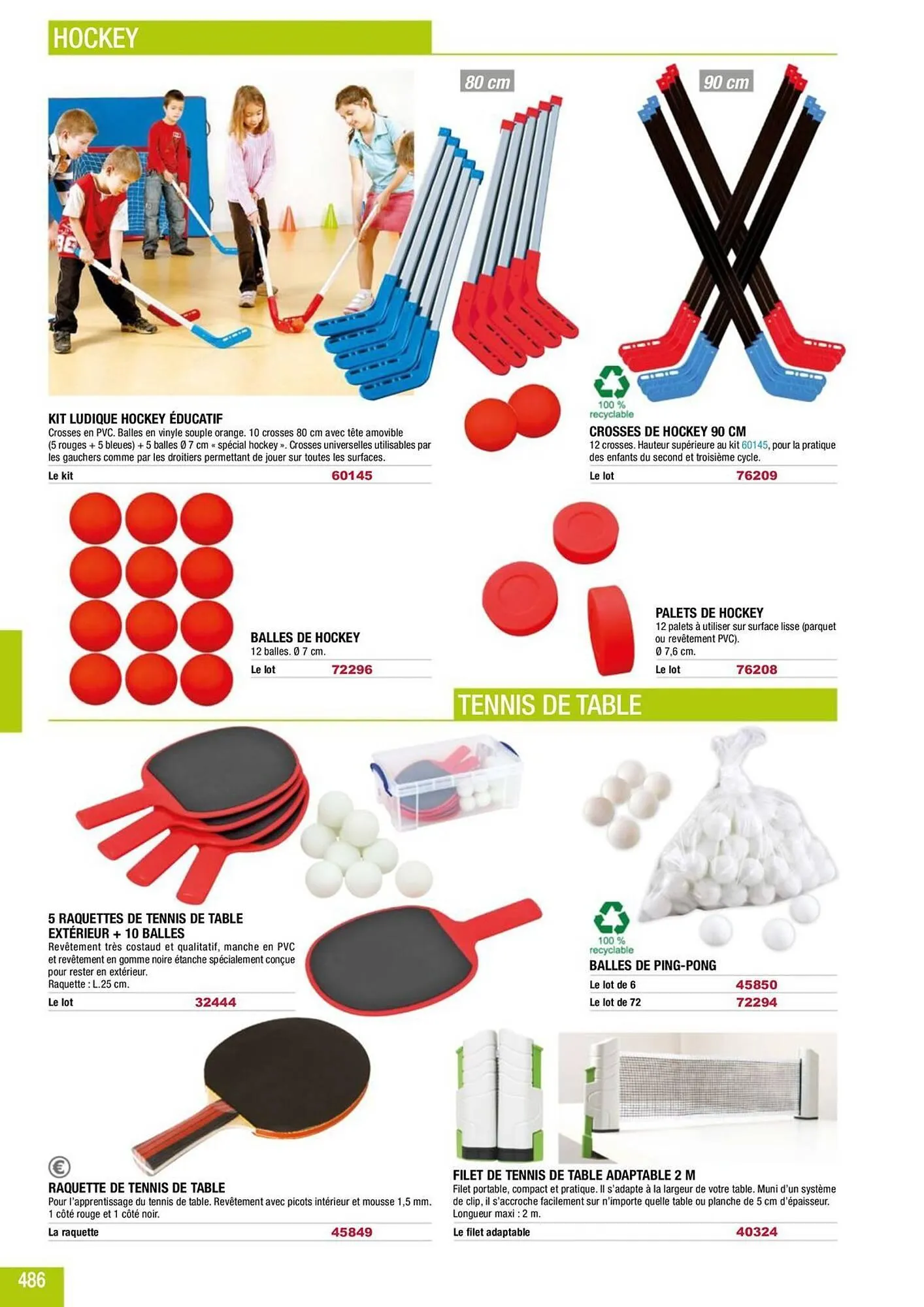 HOCKEY

80 cm

90 cm

KIT LUDIQUE HOCKEY ÉDUCATIF

Crosses en PVC. Balles en vinyle souple orange. 10 crosses 80 cm avec tête amovible (5 rouges + 5 bleues) + 5 balles Ø 7 cm « spécial hockey ». Crosses universelles utilisables par les gauchers comme par les droitiers permettant de jouer sur toutes les surfaces.

Le kit 60145

100 %
recyclable

CROSSES DE HOCKEY 90 CM

12 crosses. Hauteur supérieure au kit 60145, pour la pratique des enfants du second et troisième cycle.

Le lot 76209

BALLES DE HOCKEY

12 balles. Ø 7 cm.

Le lot 72296

PALETS DE HOCKEY

12 palets à utiliser sur surface lisse (parquet ou revêtement PVC).
Ø 7,6 cm.

Le lot 76208

TENNIS DE TABLE

5 RAQUETTES DE TENNIS DE TABLE EXTÉRIEUR + 10 BALLES

Revêtement très costaud et qualitatif, manche en PVC et revêtement en gomme noire étanche spécialement conçue pour rester en extérieur.
Raquette : L.25 cm.

Le lot 32444

100 %
recyclable

BALLES DE PING-PONG

Le lot de 6 45850
Le lot de 72 72294

€

RAQUETTE DE TENNIS DE TABLE

Pour l'apprentissage du tennis de table. Revêtement avec picots intérieur et mousse 1,5 mm. 1 côté rouge et 1 côté noir.

La raquette 45849

FILET DE TENNIS DE TABLE ADAPTABLE 2 M

Filet portable, compact et pratique. Il s'adapte à la largeur de votre table. Muni d'un système de clip, il s'accroche facilement sur n'importe quelle table ou planche de 5 cm d'épaisseur.
Longueur maxi : 2 m.

Le filet adaptable 40324

486